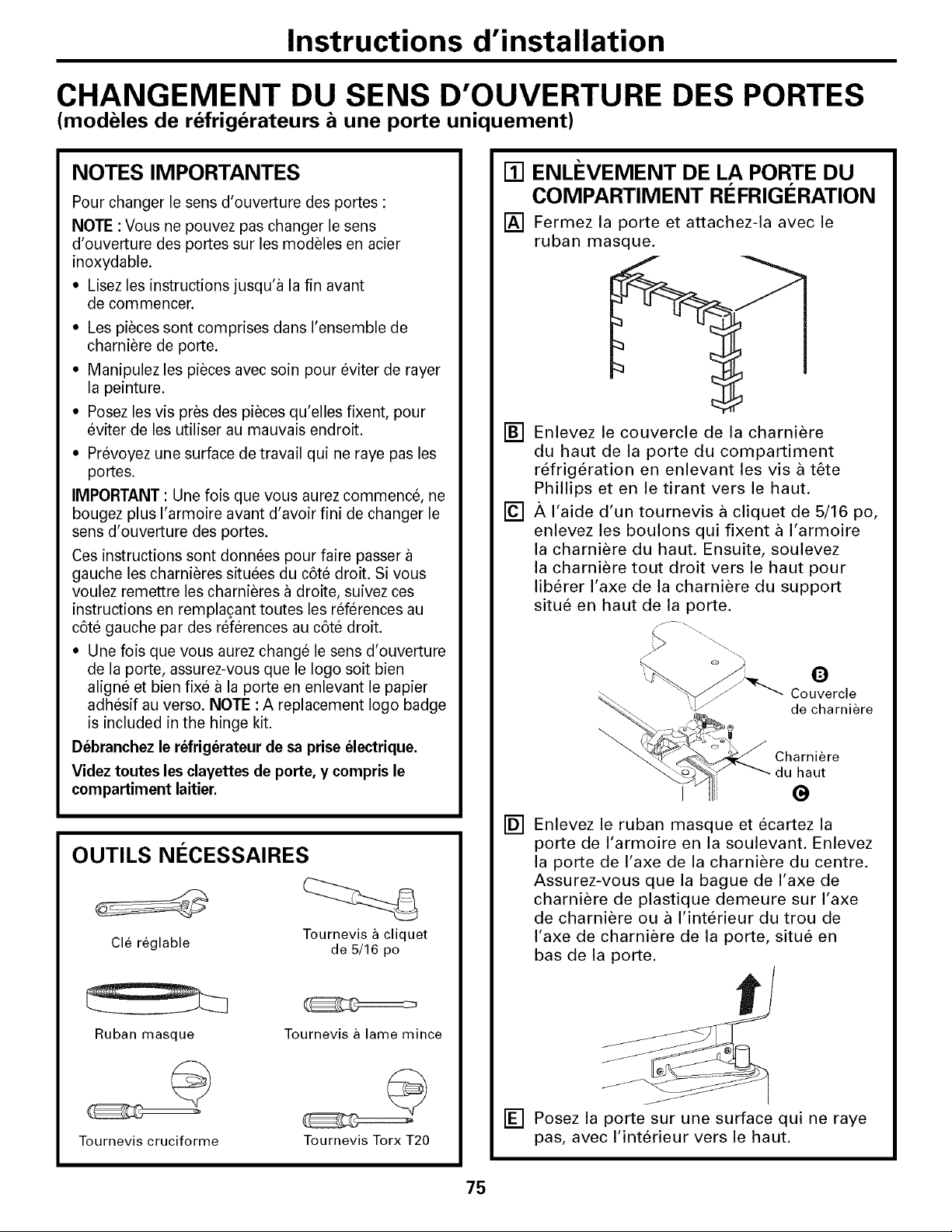 Instructions d'installation

CHANGEMENT DU SENS D'OUVERTURE DES PORTES
(modèles de réfrigérateurs à une porte uniquement)

NOTES IMPORTANTES

Pour changer le sens d'ouverture des portes :

NOTE : Vous ne pouvez pas changer le sens d'ouverture des portes sur les modèles en acier inoxydable.

• Lisez les instructions jusqu'à la fin avant de commencer.
• Les pièces sont comprises dans l'ensemble de charnière de porte.
• Manipulez les pièces avec soin pour éviter de rayer la peinture.
• Posez les vis près des pièces qu'elles fixent, pour éviter de les utiliser au mauvais endroit.
• Prévoyez une surface de travail qui ne raye pas les portes.

IMPORTANT : Une fois que vous aurez commencé, ne bougez plus l'armoire avant d'avoir fini de changer le sens d'ouverture des portes.

Ces instructions sont données pour faire passer à gauche les charnières situées du côté droit. Si vous voulez remettre les charnières à droite, suivez ces instructions en remplaçant toutes les références au côté gauche par des références au côté droit.

• Une fois que vous aurez changé le sens d'ouverture de la porte, assurez-vous que le logo soit bien aligné et bien fixé à la porte en enlevant le papier adhésif au verso. NOTE : A replacement logo badge is included in the hinge kit.

Débranchez le réfrigérateur de sa prise électrique.

Videz toutes les clayettes de porte, y compris le compartiment laitier.

OUTILS NÉCESSAIRES

Clé réglable

Tournevis à cliquet de 5/16 po

Ruban masque

Tournevis à lame mince

Tournevis cruciforme

Tournevis Torx T20

1 ENLÈVEMENT DE LA PORTE DU COMPARTIMENT RÉFRIGÉRATION

A Fermez la porte et attachez-la avec le ruban masque.

B Enlevez le couvercle de la charnière du haut de la porte du compartiment réfrigération en enlevant les vis à tête Phillips et en le tirant vers le haut.

C À l'aide d'un tournevis à cliquet de 5/16 po, enlevez les boulons qui fixent à l'armoire la charnière du haut. Ensuite, soulevez la charnière tout droit vers le haut pour libérer l'axe de la charnière du support situé en haut de la porte.

B
Couvercle de charnière

Charnière du haut
C

D Enlevez le ruban masque et écartez la porte de l'armoire en la soulevant. Enlevez la porte de l'axe de la charnière du centre. Assurez-vous que la bague de l'axe de charnière de plastique demeure sur l'axe de charnière ou à l'intérieur du trou de l'axe de charnière de la porte, situé en bas de la porte.

E Posez la porte sur une surface qui ne raye pas, avec l'intérieur vers le haut.

75